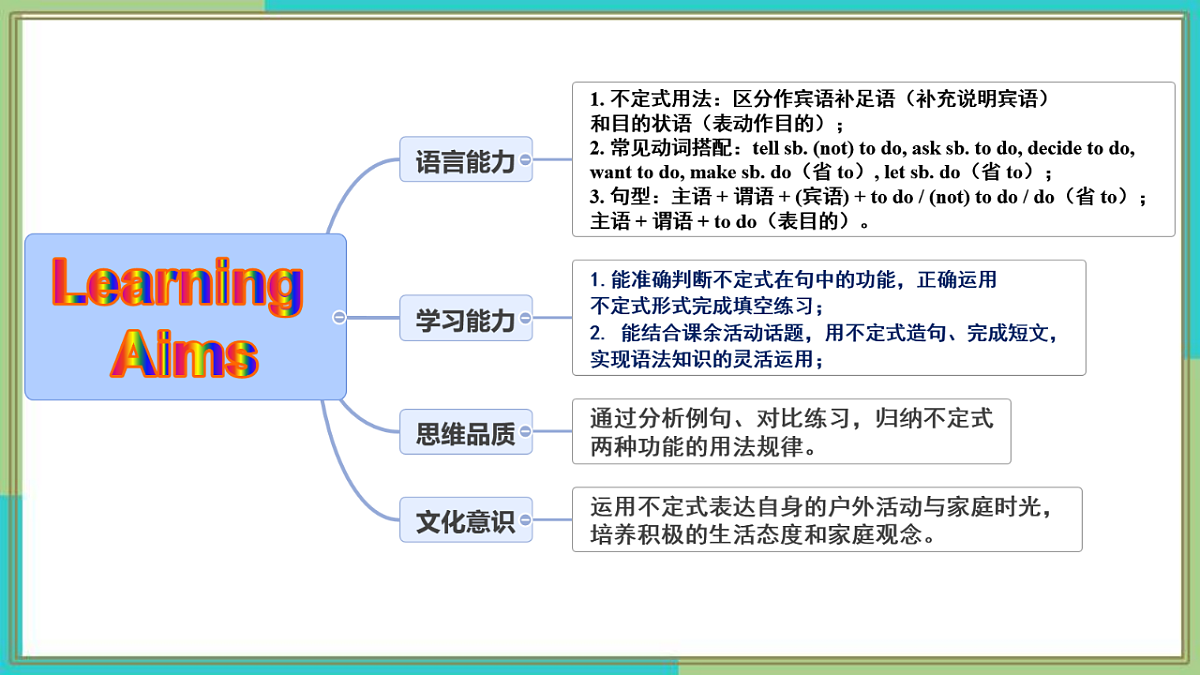 Learning Aims

语言能力

1. 不定式用法：区分作宾语补足语（补充说明宾语）和目的状语（表动作目的）；
2. 常见动词搭配：tell sb. (not) to do, ask sb. to do, decide to do, want to do, make sb. do（省 to）, let sb. do（省 to）；
3. 句型：主语 + 谓语 + (宾语) + to do / (not) to do / do（省 to）；主语 + 谓语 + to do（表目的）。

学习能力

1. 能准确判断不定式在句中的功能，正确运用不定式形式完成填空练习；
2. 能结合课余活动话题，用不定式造句、完成短文，实现语法知识的灵活运用；

思维品质

通过分析例句、对比练习，归纳不定式两种功能的用法规律。

文化意识

运用不定式表达自身的户外活动与家庭时光，培养积极的生活态度和家庭观念。